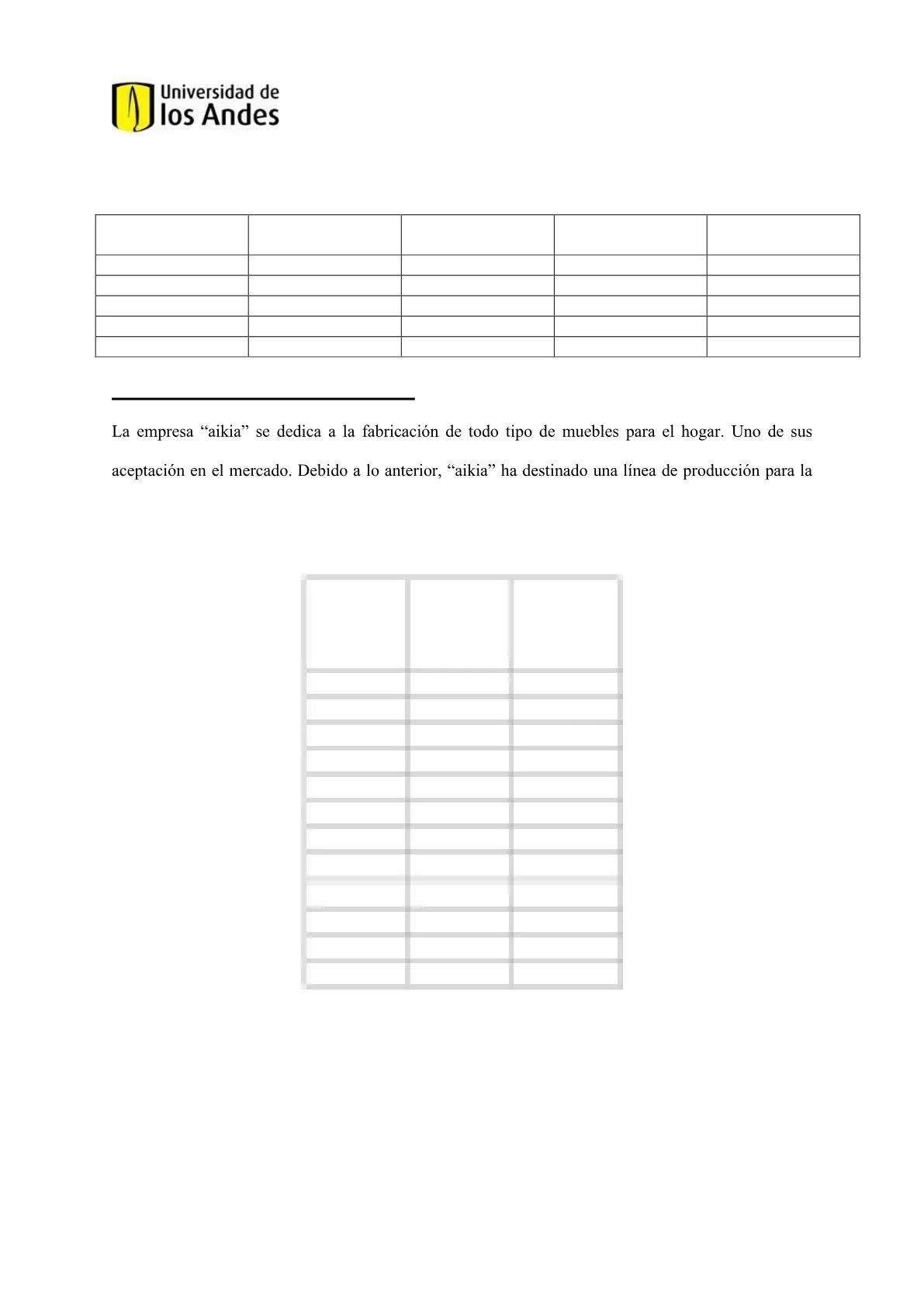 Universidad de los Andes

La empresa “aikia” se dedica a la fabricación de todo tipo de muebles para el hogar. Uno de sus

aceptación en el mercado. Debido a lo anterior, “aikia” ha destinado una línea de producción para la